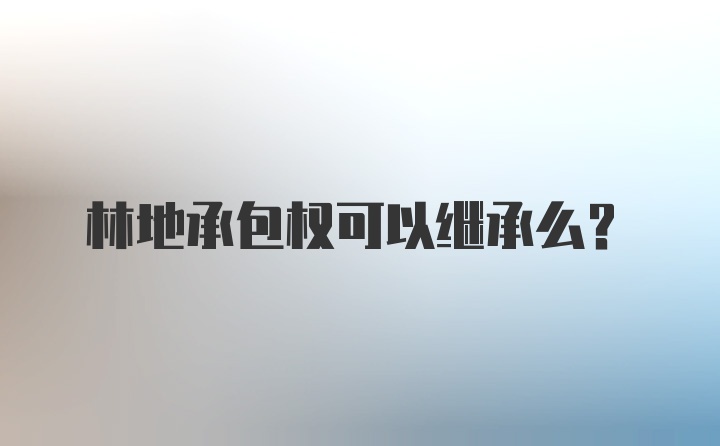 林地承包权可以继承么?